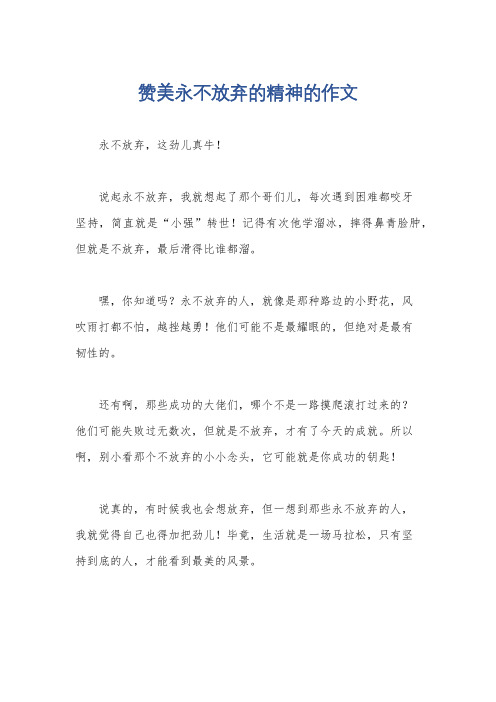 赞美永不放弃的精神的作文

永不放弃，这劲儿真牛！

说起永不放弃，我就想起了那个哥们儿，每次遇到困难都咬牙坚持，简直就是“小强”转世！记得有次他学溜冰，摔得鼻青脸肿，但就是不放弃，最后滑得比谁都溜。

嘿，你知道吗？永不放弃的人，就像是那种路边的小野花，风吹雨打都不怕，越挫越勇！他们可能不是最耀眼的，但绝对是最有韧性的。

还有啊，那些成功的大佬们，哪个不是一路摸爬滚打过来的？他们可能失败过无数次，但就是不放弃，才有了今天的成就。所以啊，别小看那个不放弃的小小念头，它可能就是你成功的钥匙！

说真的，有时候我也会想放弃，但一想到那些永不放弃的人，我就觉得自己也得加把劲儿！毕竟，生活就是一场马拉松，只有坚持到底的人，才能看到最美的风景。